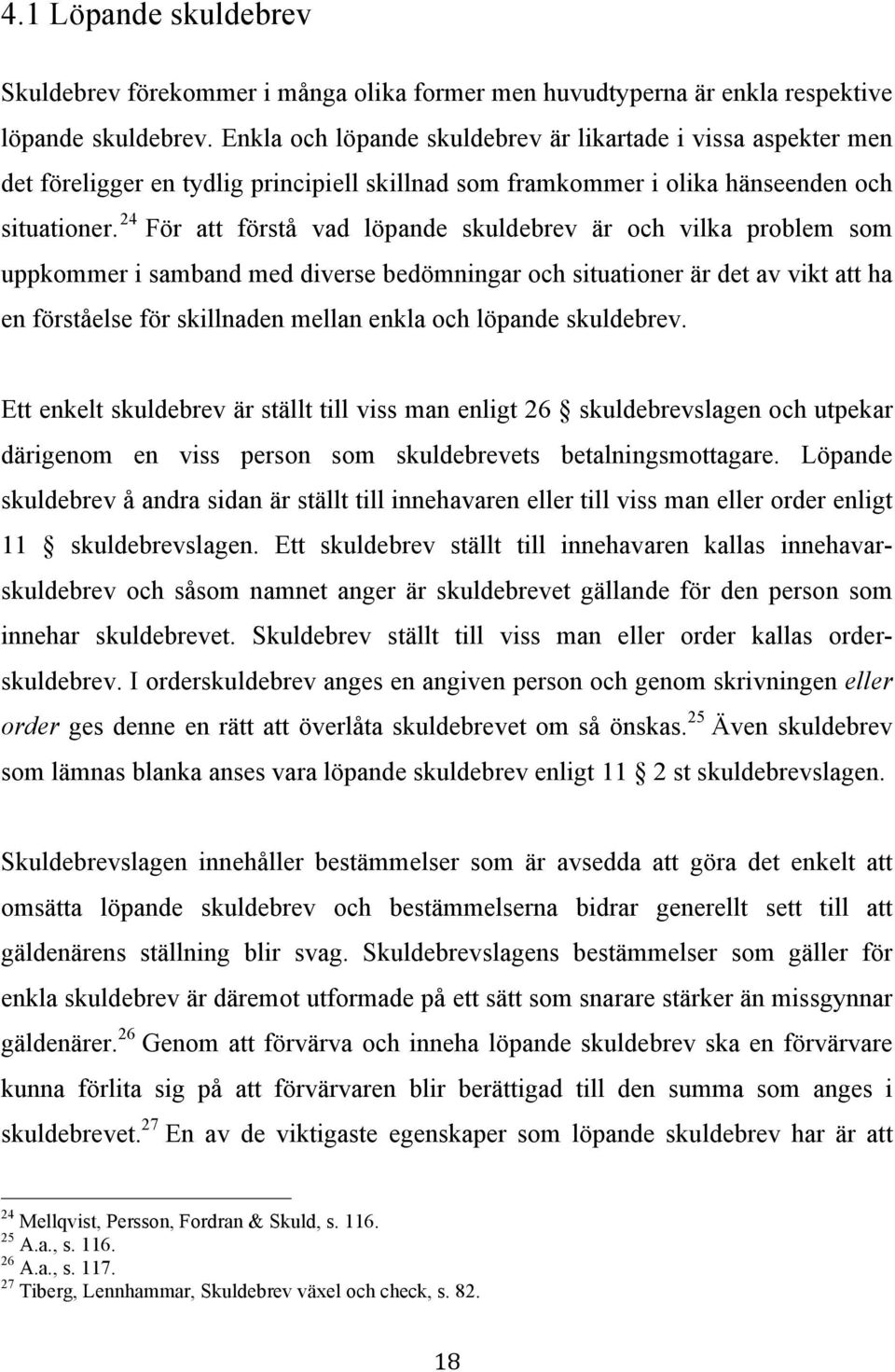 4.1 Löpande skuldebrev

Skuldebrev förekommer i många olika former men huvudtyperna är enkla respektive löpande skuldebrev. Enkla och löpande skuldebrev är likartade i vissa aspekter men det föreligger en tydlig principiell skillnad som framkommer i olika hänseenden och situationer.$^{24}$ För att förstå vad löpande skuldebrev är och vilka problem som uppkommer i samband med diverse bedömningar och situationer är det av vikt att ha en förståelse för skillnaden mellan enkla och löpande skuldebrev.

Ett enkelt skuldebrev är ställt till viss man enligt 26 § skuldebrevslagen och utpekar därigenom en viss person som skuldebrevets betalningsmottagare. Löpande skuldebrev å andra sidan är ställt till innehavaren eller till viss man eller order enligt 11 § skuldebrevslagen. Ett skuldebrev ställt till innehavaren kallas innehavarskuldebrev och såsom namnet anger är skuldebrevet gällande för den person som innehar skuldebrevet. Skuldebrev ställt till viss man eller order kallas orderskuldebrev. I orderskuldebrev anges en angiven person och genom skrivningen eller order ges denne en rätt att överlåta skuldebrevet om så önskas.$^{25}$ Även skuldebrev som lämnas blanka anses vara löpande skuldebrev enligt 11 § 2 st skuldebrevslagen.

Skuldebrevslagen innehåller bestämmelser som är avsedda att göra det enkelt att omsätta löpande skuldebrev och bestämmelserna bidrar generellt sett till att gäldenärens ställning blir svag. Skuldebrevslagens bestämmelser som gäller för enkla skuldebrev är däremot utformade på ett sätt som snarare stärker än missgynnar gäldenärer.$^{26}$ Genom att förvärva och inneha löpande skuldebrev ska en förvärvare kunna förlita sig på att förvärvaren blir berättigad till den summa som anges i skuldebrevet.$^{27}$ En av de viktigaste egenskaper som löpande skuldebrev har är att

$^{24}$ Mellqvist, Persson, Fordran & Skuld, s. 116.
$^{25}$ A.a., s. 116.
$^{26}$ A.a., s. 117.
$^{27}$ Tiberg, Lennhammar, Skuldebrev växel och check, s. 82.

18